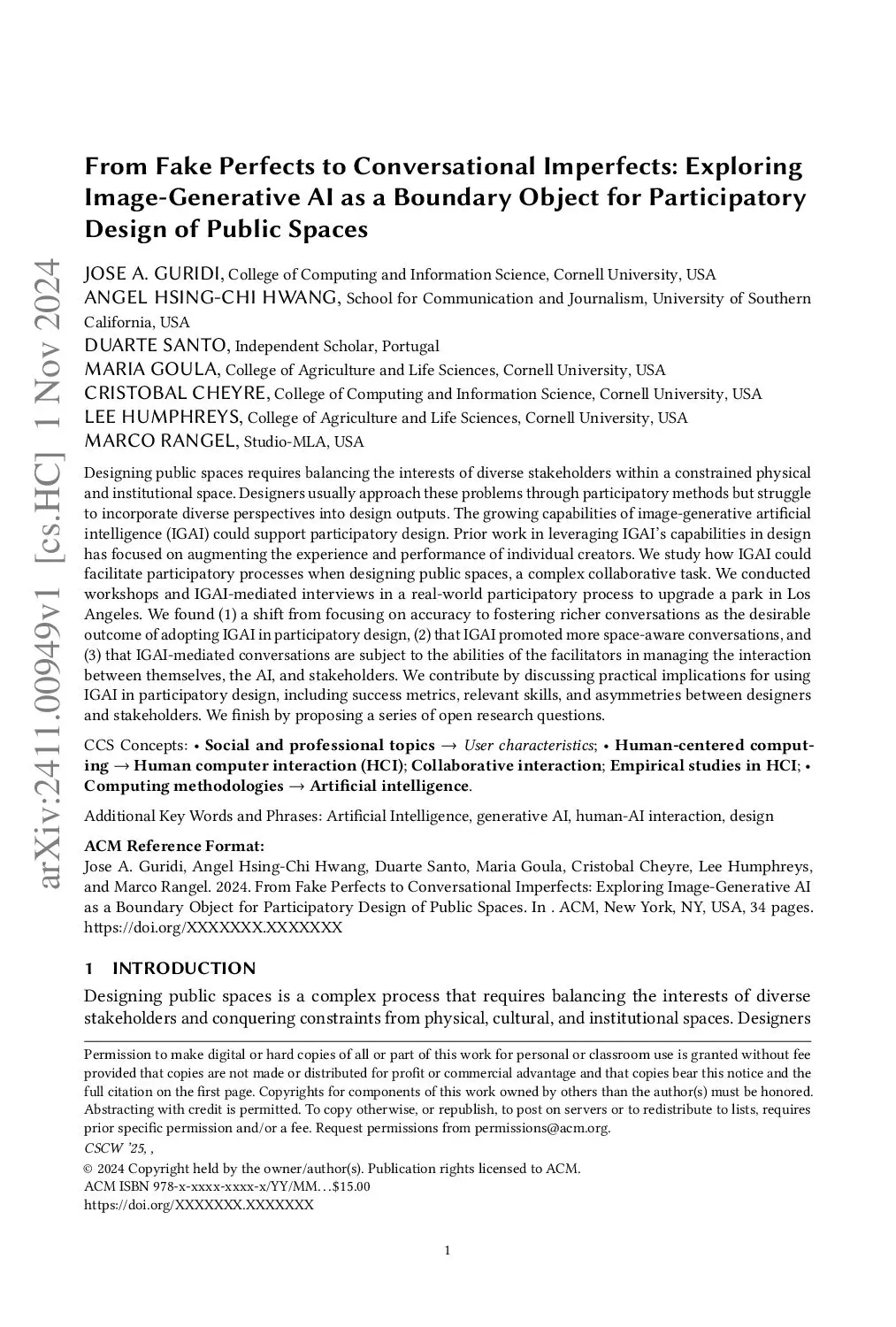 arXiv:2411.00949v1 [cs.HC] 1 Nov 2024

From Fake Perfects to Conversational Imperfects: Exploring Image-Generative AI as a Boundary Object for Participatory Design of Public Spaces

JOSE A. GURIDI, College of Computing and Information Science, Cornell University, USA
ANGEL HSING-CHI HWANG, School for Communication and Journalism, University of Southern California, USA
DUARTE SANTO, Independent Scholar, Portugal
MARIA GOULA, College of Agriculture and Life Sciences, Cornell University, USA
CRISTOBAL CHEYRE, College of Computing and Information Science, Cornell University, USA
LEE HUMPHREYS, College of Agriculture and Life Sciences, Cornell University, USA
MARCO RANGEL, Studio-MLA, USA

Designing public spaces requires balancing the interests of diverse stakeholders within a constrained physical and institutional space. Designers usually approach these problems through participatory methods but struggle to incorporate diverse perspectives into design outputs. The growing capabilities of image-generative artificial intelligence (IGAI) could support participatory design. Prior work in leveraging IGAI's capabilities in design has focused on augmenting the experience and performance of individual creators. We study how IGAI could facilitate participatory processes when designing public spaces, a complex collaborative task. We conducted workshops and IGAI-mediated interviews in a real-world participatory process to upgrade a park in Los Angeles. We found (1) a shift from focusing on accuracy to fostering richer conversations as the desirable outcome of adopting IGAI in participatory design, (2) that IGAI promoted more space-aware conversations, and (3) that IGAI-mediated conversations are subject to the abilities of the facilitators in managing the interaction between themselves, the AI, and stakeholders. We contribute by discussing practical implications for using IGAI in participatory design, including success metrics, relevant skills, and asymmetries between designers and stakeholders. We finish by proposing a series of open research questions.

CCS Concepts: • Social and professional topics → User characteristics; • Human-centered computing → Human computer interaction (HCI); Collaborative interaction; Empirical studies in HCI; • Computing methodologies → Artificial intelligence.

Additional Key Words and Phrases: Artificial Intelligence, generative AI, human-AI interaction, design

ACM Reference Format:
Jose A. Guridi, Angel Hsing-Chi Hwang, Duarte Santo, Maria Goula, Cristobal Cheyre, Lee Humphreys, and Marco Rangel. 2024. From Fake Perfects to Conversational Imperfects: Exploring Image-Generative AI as a Boundary Object for Participatory Design of Public Spaces. In . ACM, New York, NY, USA, 34 pages. https://doi.org/XXXXXXX.XXXXXXX

1 INTRODUCTION

Designing public spaces is a complex process that requires balancing the interests of diverse stakeholders and conquering constraints from physical, cultural, and institutional spaces. Designers

Permission to make digital or hard copies of all or part of this work for personal or classroom use is granted without fee provided that copies are not made or distributed for profit or commercial advantage and that copies bear this notice and the full citation on the first page. Copyrights for components of this work owned by others than the author(s) must be honored. Abstracting with credit is permitted. To copy otherwise, or republish, to post on servers or to redistribute to lists, requires prior specific permission and/or a fee. Request permissions from permissions@acm.org.
CSCW '25, ,
© 2024 Copyright held by the owner/author(s). Publication rights licensed to ACM.
ACM ISBN 978-x-xxxx-xxxx-x/YY/MM…$15.00
https://doi.org/XXXXXXX.XXXXXXX

1